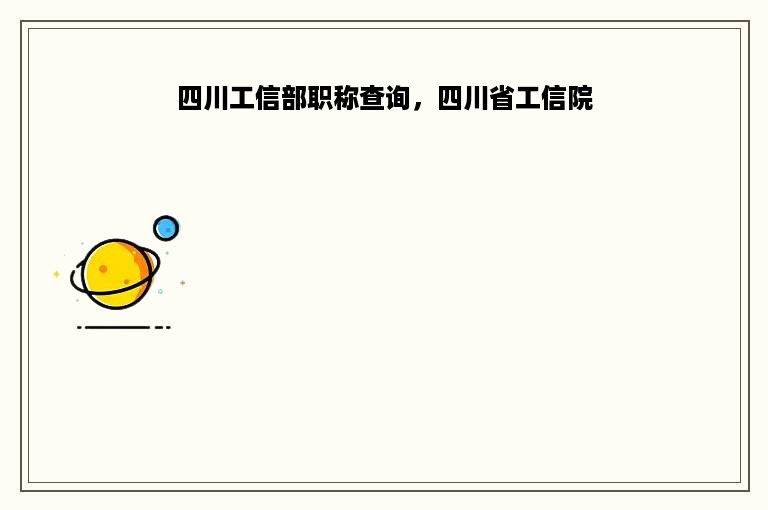 四川工信部职称查询，四川省工信院